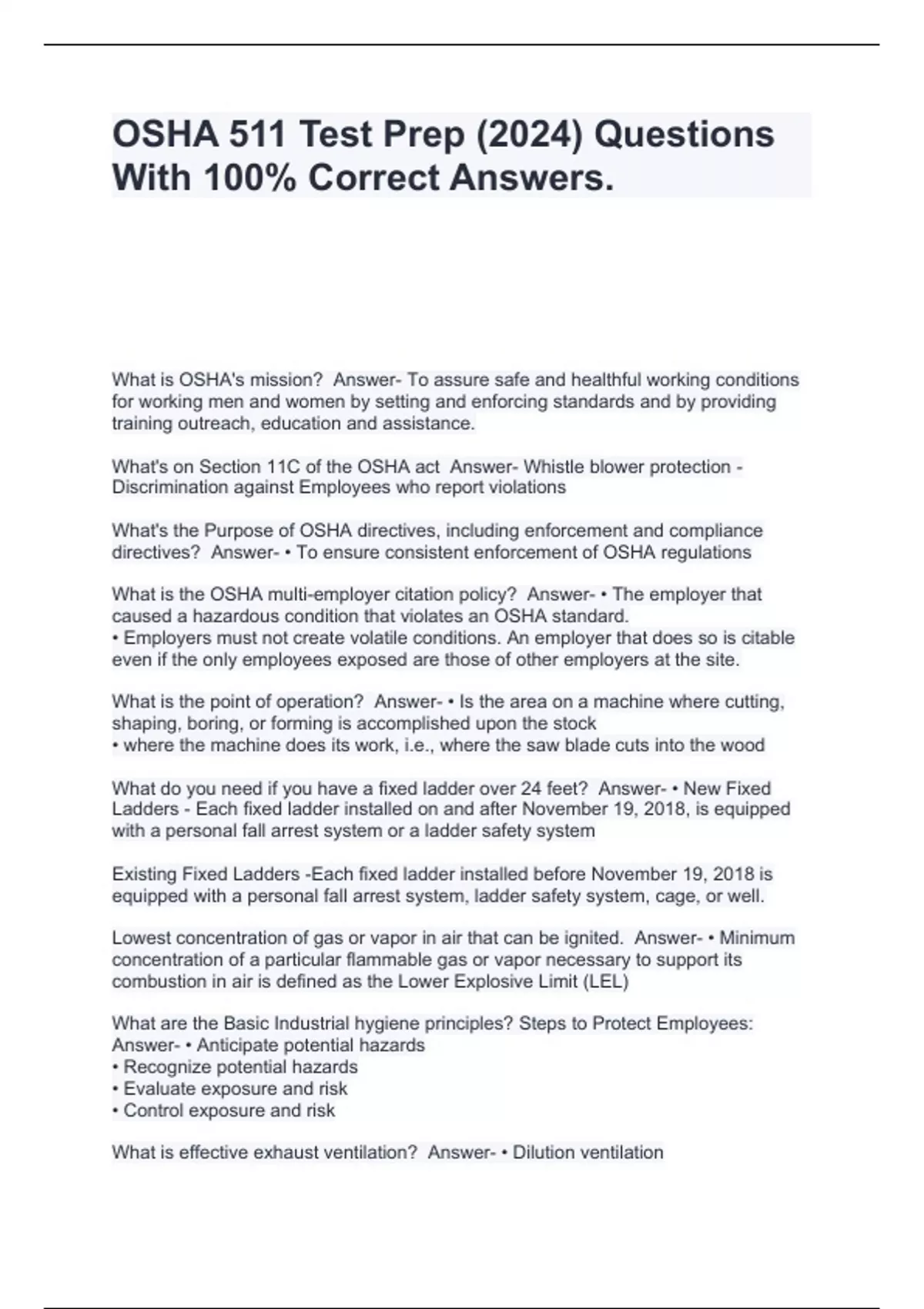 OSHA 511 Test Prep (2024) Questions With 100% Correct Answers.

What is OSHA's mission? Answer- To assure safe and healthful working conditions for working men and women by setting and enforcing standards and by providing training outreach, education and assistance.

What's on Section 11C of the OSHA act Answer- Whistle blower protection - Discrimination against Employees who report violations

What's the Purpose of OSHA directives, including enforcement and compliance directives? Answer- • To ensure consistent enforcement of OSHA regulations

What is the OSHA multi-employer citation policy? Answer- • The employer that caused a hazardous condition that violates an OSHA standard.
• Employers must not create volatile conditions. An employer that does so is citable even if the only employees exposed are those of other employers at the site.

What is the point of operation? Answer- • Is the area on a machine where cutting, shaping, boring, or forming is accomplished upon the stock
• where the machine does its work, i.e., where the saw blade cuts into the wood

What do you need if you have a fixed ladder over 24 feet? Answer- • New Fixed Ladders - Each fixed ladder installed on and after November 19, 2018, is equipped with a personal fall arrest system or a ladder safety system

Existing Fixed Ladders -Each fixed ladder installed before November 19, 2018 is equipped with a personal fall arrest system, ladder safety system, cage, or well.

Lowest concentration of gas or vapor in air that can be ignited. Answer- • Minimum concentration of a particular flammable gas or vapor necessary to support its combustion in air is defined as the Lower Explosive Limit (LEL)

What are the Basic Industrial hygiene principles? Steps to Protect Employees: Answer- • Anticipate potential hazards
• Recognize potential hazards
• Evaluate exposure and risk
• Control exposure and risk

What is effective exhaust ventilation? Answer- • Dilution ventilation